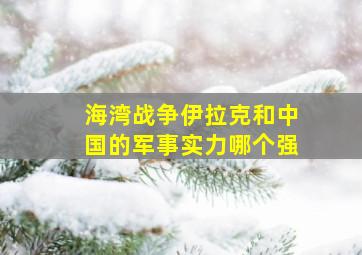 海湾战争伊拉克和中国的军事实力哪个强